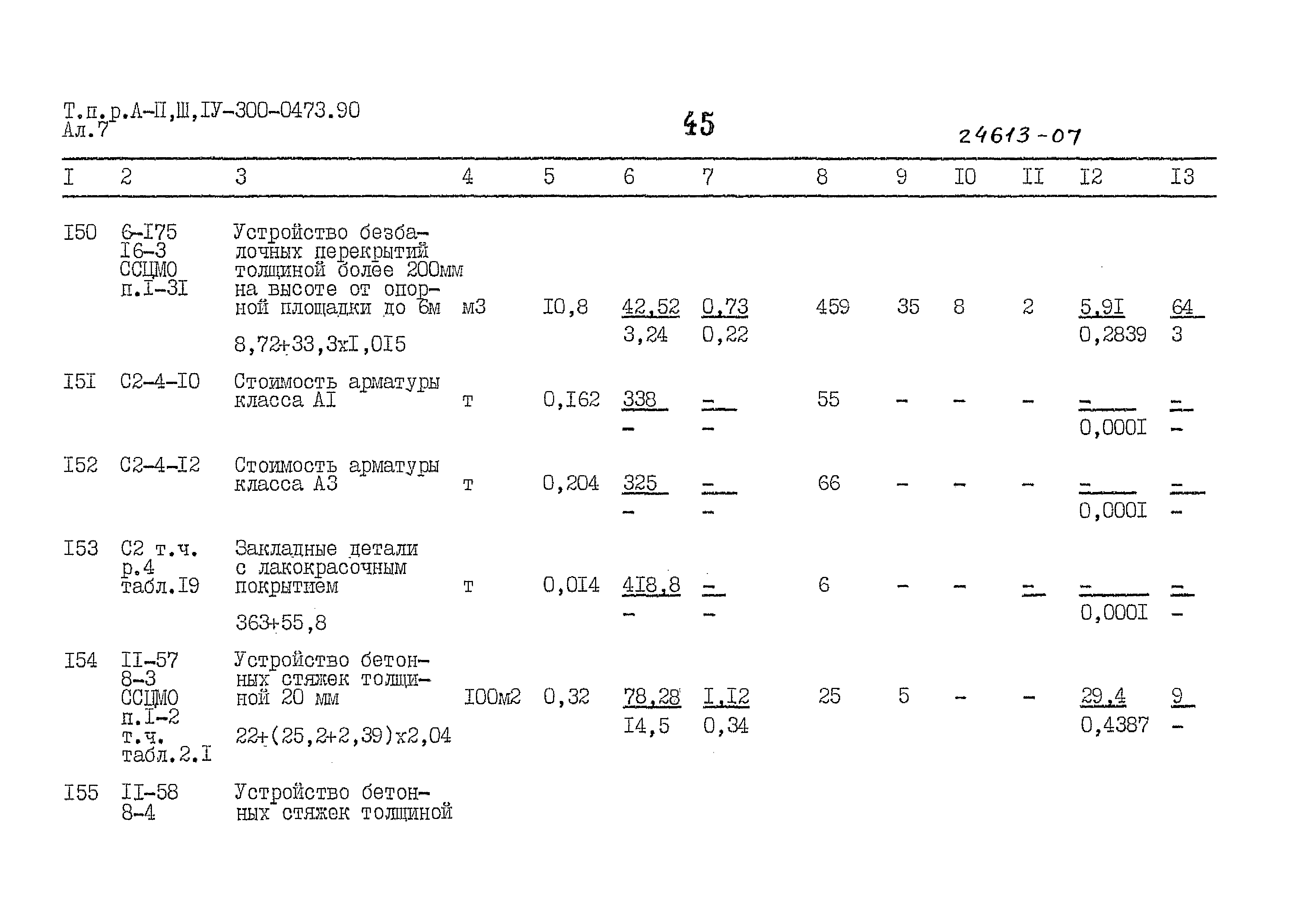 Т.п.р.А-II,Ш,IУ-300-0473.90
Ал.7

45

24613-07

| I | 2 | 3 | 4 | 5 | 6 | 7 | 8 | 9 | I0 | II | I2 | I3 |
|---|---|---|---|---|---|---|---|---|---|---|---|---|
| I50 | 6-I75 I6-3 ССЦМО п.I-3I | Устройство безбалочных перекрытий толщиной более 200мм на высоте от опорной площадки до 6м 8,72+33,3хI,0I5 | м3 | I0,8 | 42,52 3,24 | 0,73 0,22 | 459 | 35 | 8 | 2 | 5,9I 0,2839 | 64 3 |
| I5I | С2-4-I0 | Стоимость арматуры класса АI | т | 0,I62 | 338 - | - - | 55 | - | - | - | - 0,000I | - - |
| I52 | С2-4-I2 | Стоимость арматуры класса А3 | т | 0,204 | 325 - | - - | 66 | - | - | - | - 0,000I | - - |
| I53 | С2 т.ч. р.4 табл.I9 | Закладные детали с лакокрасочным покрытием 363+55,8 | т | 0,0I4 | 4I8,8 - | - - | 6 | - | - | - | - 0,000I | - - |
| I54 | II-57 8-3 ССЦМО п.I-2 т.ч. табл.2.I | Устройство бетонных стяжек толщиной 20 мм 22+(25,2+2,39)х2,04 | I00м2 | 0,32 | 78,28 I4,5 | I,I2 0,34 | 25 | 5 | - | - | 29,4 0,4387 | 9 - |
| I55 | II-58 8-4 | Устройство бетонных стяжек толщиной | | | | | | | | | | |